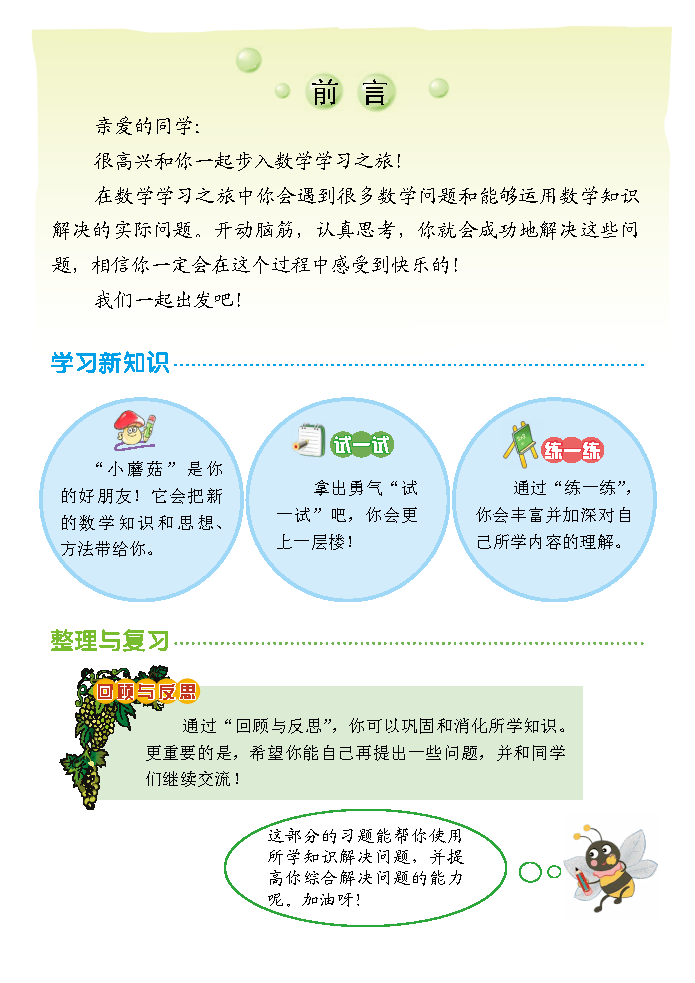 前言

亲爱的同学：

很高兴和你一起步入数学学习之旅！

在数学学习之旅中你会遇到很多数学问题和能够运用数学知识解决的实际问题。开动脑筋，认真思考，你就会成功地解决这些问题，相信你一定会在这个过程中感受到快乐的！

我们一起出发吧！

学习新知识

“小蘑菇”是你的好朋友！它会把新的数学知识和思想、方法带给你。

试一试

拿出勇气“试一试”吧，你会更上一层楼！

练一练

通过“练一练”，你会丰富并加深对自己所学内容的理解。

整理与复习

回顾与反思

通过“回顾与反思”，你可以巩固和消化所学知识。更重要的是，希望你能自己再提出一些问题，并和同学们继续交流！

这部分的习题能帮你使用所学知识解决问题，并提高你综合解决问题的能力呢。加油呀！